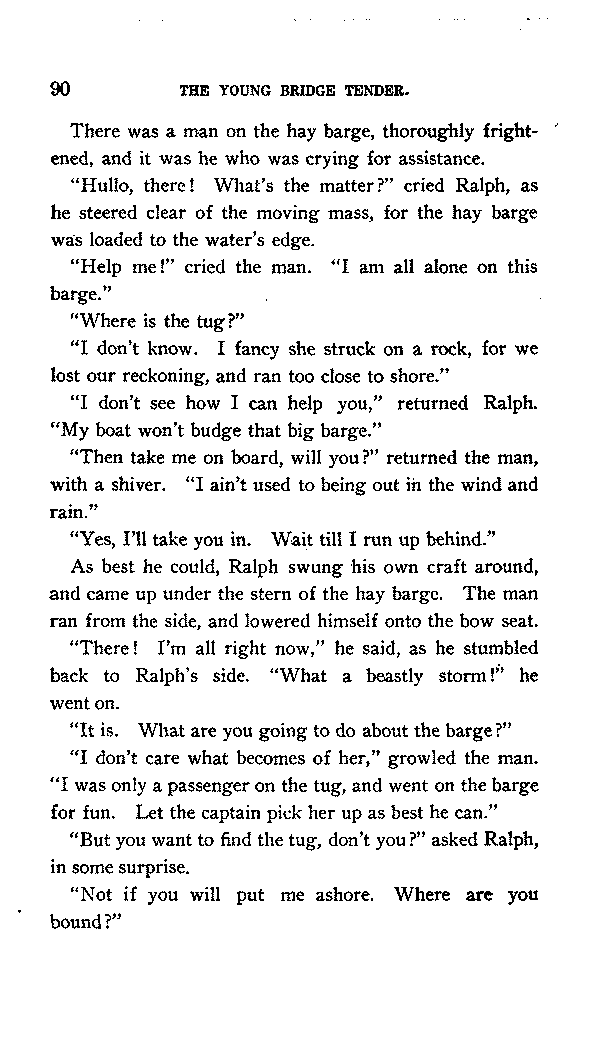 90 THE YOUNG BRIDGE TENDER.

There was a man on the hay barge, thoroughly frightened, and it was he who was crying for assistance.

"Hullo, there! What's the matter?" cried Ralph, as he steered clear of the moving mass, for the hay barge was loaded to the water's edge.

"Help me!" cried the man. "I am all alone on this barge."

"Where is the tug?"

"I don't know. I fancy she struck on a rock, for we lost our reckoning, and ran too close to shore."

"I don't see how I can help you," returned Ralph. "My boat won't budge that big barge."

"Then take me on board, will you?" returned the man, with a shiver. "I ain't used to being out in the wind and rain."

"Yes, I'll take you in. Wait till I run up behind."

As best he could, Ralph swung his own craft around, and came up under the stern of the hay barge. The man ran from the side, and lowered himself onto the bow seat.

"There! I'm all right now," he said, as he stumbled back to Ralph's side. "What a beastly storm!" he went on.

"It is. What are you going to do about the barge?"

"I don't care what becomes of her," growled the man. "I was only a passenger on the tug, and went on the barge for fun. Let the captain pick her up as best he can."

"But you want to find the tug, don't you?" asked Ralph, in some surprise.

"Not if you will put me ashore. Where are you bound?"